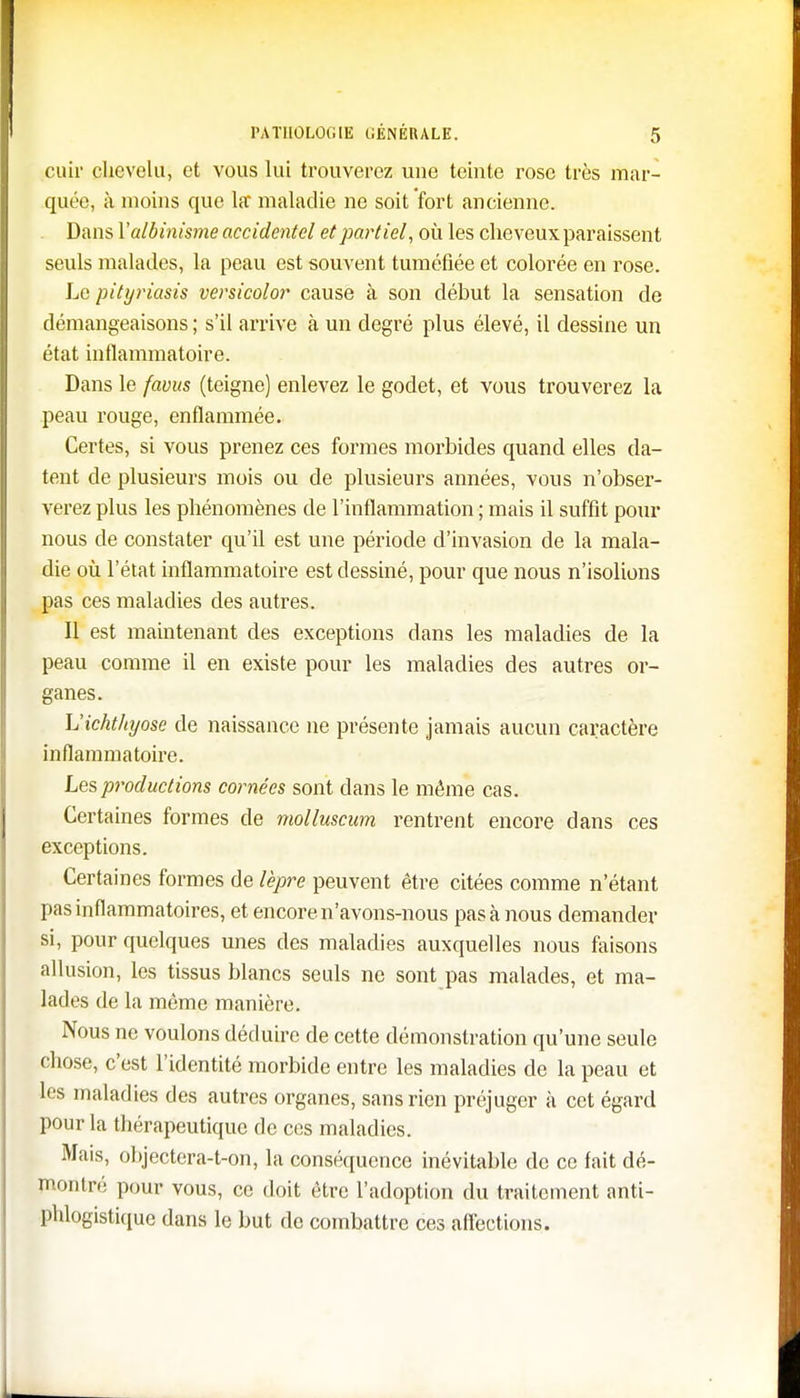 PATHOLOGIE GÉNÉRALE. 5

cuir chevelu, et vous lui trouverez une teinte rose très marquée, à moins que la maladie ne soit fort ancienne.

Dans l'albinisme accidentel et partiel, où les cheveux paraissent seuls malades, la peau est souvent tuméfiée et colorée en rose.

Le pityriasis versicolor cause à son début la sensation de démangeaisons; s'il arrive à un degré plus élevé, il dessine un état inflammatoire.

Dans le favus (teigne) enlevez le godet, et vous trouverez la peau rouge, enflammée.

Certes, si vous prenez ces formes morbides quand elles datent de plusieurs mois ou de plusieurs années, vous n'observerez plus les phénomènes de l'inflammation; mais il suffit pour nous de constater qu'il est une période d'invasion de la maladie où l'état inflammatoire est dessiné, pour que nous n'isolions pas ces maladies des autres.

Il est maintenant des exceptions dans les maladies de la peau comme il en existe pour les maladies des autres organes.

L'ichthyose de naissance ne présente jamais aucun caractère inflammatoire.

Les productions cornées sont dans le même cas.

Certaines formes de molluscum rentrent encore dans ces exceptions.

Certaines formes de lèpre peuvent être citées comme n'étant pas inflammatoires, et encore n'avons-nous pas à nous demander si, pour quelques unes des maladies auxquelles nous faisons allusion, les tissus blancs seuls ne sont pas malades, et malades de la même manière.

Nous ne voulons déduire de cette démonstration qu'une seule chose, c'est l'identité morbide entre les maladies de la peau et les maladies des autres organes, sans rien préjuger à cet égard pour la thérapeutique de ces maladies.

Mais, objectera-t-on, la conséquence inévitable de ce fait démontré pour vous, ce doit être l'adoption du traitement antiphlogistique dans le but de combattre ces affections.